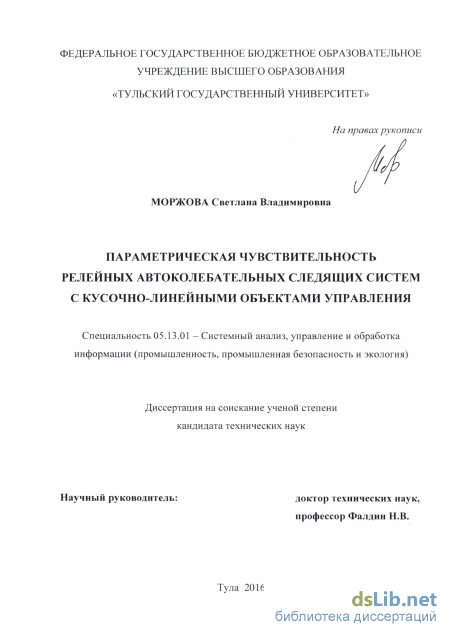 ФЕДЕРАЛЬНОЕ ГОСУДАРСТВЕННОЕ БЮДЖЕТНОЕ ОБРАЗОВАТЕЛЬНОЕ УЧРЕЖДЕНИЕ ВЫСШЕГО ОБРАЗОВАНИЯ
«ТУЛЬСКИЙ ГОСУДАРСТВЕННЫЙ УНИВЕРСИТЕТ»

На правах рукописи

МОРЖОВА Светлана Владимировна

ПАРАМЕТРИЧЕСКАЯ ЧУВСТВИТЕЛЬНОСТЬ РЕЛЕЙНЫХ АВТОКОЛЕБАТЕЛЬНЫХ СЛЕДЯЩИХ СИСТЕМ С КУСОЧНО-ЛИНЕЙНЫМИ ОБЪЕКТАМИ УПРАВЛЕНИЯ

Специальность 05.13.01 – Системный анализ, управление и обработка информации (промышленность, промышленная безопасность и экология)

Диссертация на соискание ученой степени кандидата технических наук

Научный руководитель:

доктор технических наук, профессор Фалдин Н.В.

Тула 2016

dsLib.net
библиотека диссертаций